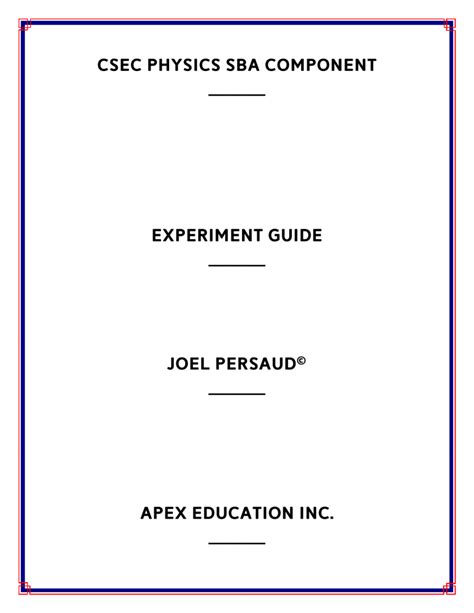 CSEC PHYSICS SBA COMPONENT

EXPERIMENT GUIDE

JOEL PERSAUD©

APEX EDUCATION INC.